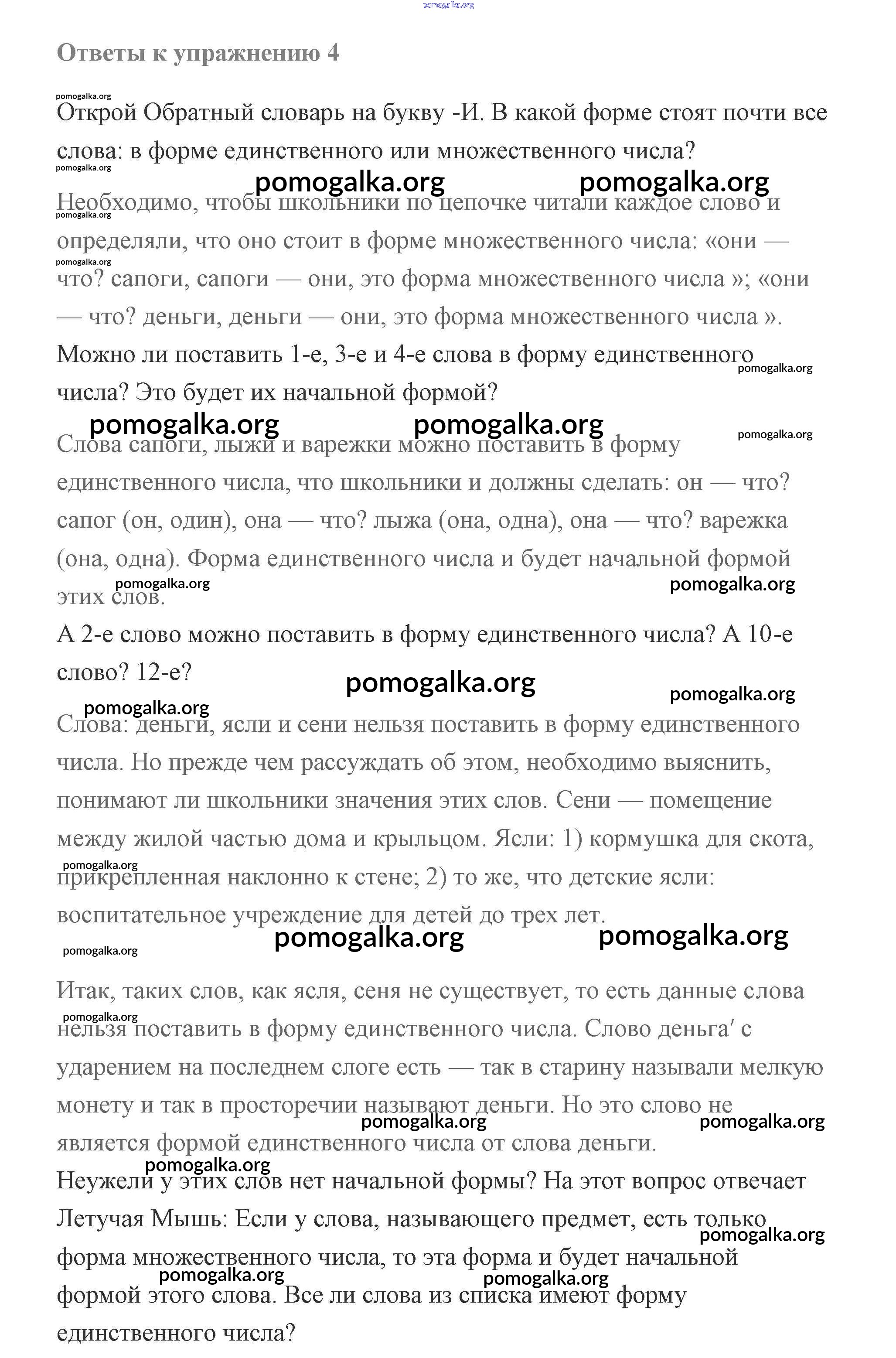 pomogalka.org

Ответы к упражнению 4

pomogalka.org

Открой Обратный словарь на букву -И. В какой форме стоят почти все слова: в форме единственного или множественного числа?

pomogalka.org

pomogalka.org pomogalka.org

Необходимо, чтобы школьники по цепочке читали каждое слово и определяли, что оно стоит в форме множественного числа: «они — что? сапоги, сапоги — они, это форма множественного числа »; «они — что? деньги, деньги — они, это форма множественного числа ».

pomogalka.org

pomogalka.org

Можно ли поставить 1-е, 3-е и 4-е слова в форму единственного числа? Это будет их начальной формой?

pomogalka.org

pomogalka.org pomogalka.org pomogalka.org

Слова сапоги, лыжи и варежки можно поставить в форму единственного числа, что школьники и должны сделать: он — что? сапог (он, один), она — что? лыжа (она, одна), она — что? варежка (она, одна). Форма единственного числа и будет начальной формой этих слов.

pomogalka.org pomogalka.org

А 2-е слово можно поставить в форму единственного числа? А 10-е слово? 12-е?

pomogalka.org pomogalka.org pomogalka.org

Слова: деньги, ясли и сени нельзя поставить в форму единственного числа. Но прежде чем рассуждать об этом, необходимо выяснить, понимают ли школьники значения этих слов. Сени — помещение между жилой частью дома и крыльцом. Ясли: 1) кормушка для скота, прикрепленная наклонно к стене; 2) то же, что детские ясли: воспитательное учреждение для детей до трех лет.

pomogalka.org

pomogalka.org pomogalka.org pomogalka.org

Итак, таких слов, как ясля, сеня не существует, то есть данные слова нельзя поставить в форму единственного числа. Слово деньга′ с ударением на последнем слоге есть — так в старину называли мелкую монету и так в просторечии называют деньги. Но это слово не является формой единственного числа от слова деньги.

pomogalka.org

pomogalka.org pomogalka.org pomogalka.org

Неужели у этих слов нет начальной формы? На этот вопрос отвечает Летучая Мышь: Если у слова, называющего предмет, есть только форма множественного числа, то эта форма и будет начальной формой этого слова. Все ли слова из списка имеют форму единственного числа?

pomogalka.org pomogalka.org pomogalka.org